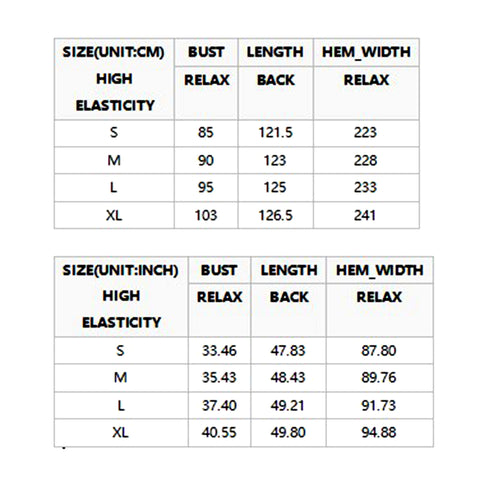 | SIZE(UNIT:CM) HIGH ELASTICITY | BUST RELAX | LENGTH BACK | HEM_WIDTH RELAX |
|---|---|---|---|
| S | 85 | 121.5 | 223 |
| M | 90 | 123 | 228 |
| L | 95 | 125 | 233 |
| XL | 103 | 126.5 | 241 |

| SIZE(UNIT:INCH) HIGH ELASTICITY | BUST RELAX | LENGTH BACK | HEM_WIDTH RELAX |
|---|---|---|---|
| S | 33.46 | 47.83 | 87.80 |
| M | 35.43 | 48.43 | 89.76 |
| L | 37.40 | 49.21 | 91.73 |
| XL | 40.55 | 49.80 | 94.88 |